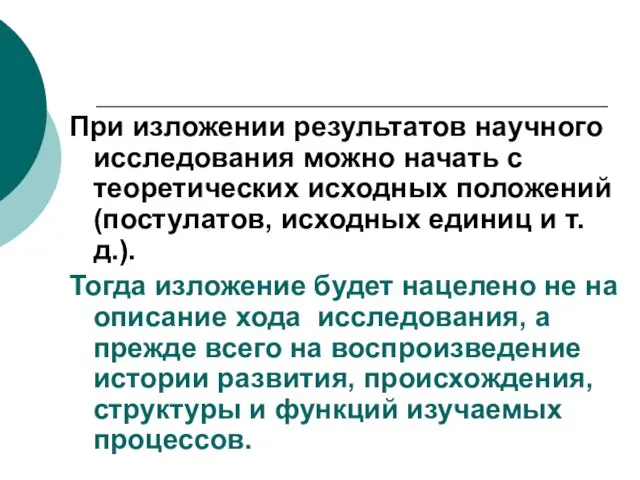 При изложении результатов научного исследования можно начать с теоретических исходных положений (постулатов, исходных единиц и т. д.).

Тогда изложение будет нацелено не на описание хода исследования, а прежде всего на воспроизведение истории развития, происхождения, структуры и функций изучаемых процессов.